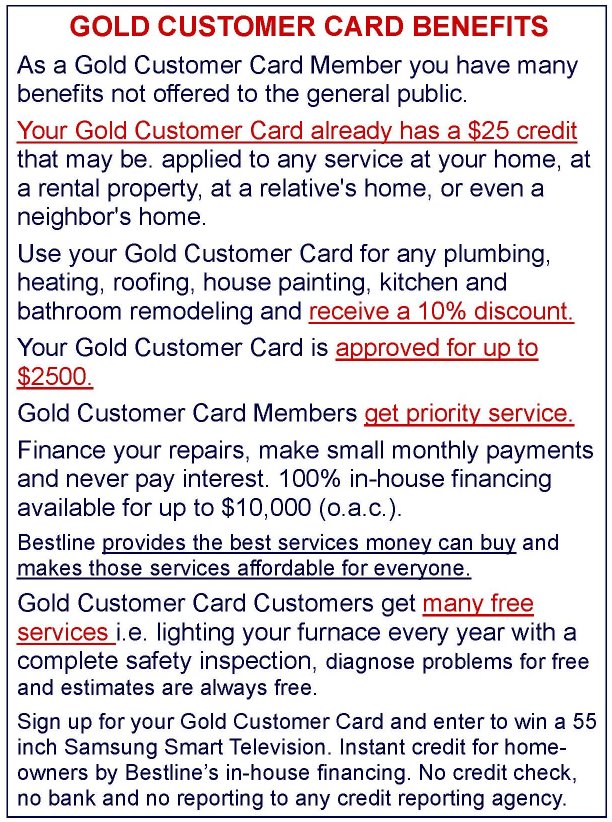 GOLD CUSTOMER CARD BENEFITS

As a Gold Customer Card Member you have many benefits not offered to the general public.

Your Gold Customer Card already has a \$25 credit that may be. applied to any service at your home, at a rental property, at a relative's home, or even a neighbor's home.

Use your Gold Customer Card for any plumbing, heating, roofing, house painting, kitchen and bathroom remodeling and receive a 10% discount.

Your Gold Customer Card is approved for up to \$2500.

Gold Customer Card Members get priority service.

Finance your repairs, make small monthly payments and never pay interest. 100% in-house financing available for up to \$10,000 (o.a.c.).

Bestline provides the best services money can buy and makes those services affordable for everyone.

Gold Customer Card Customers get many free services i.e. lighting your furnace every year with a complete safety inspection, diagnose problems for free and estimates are always free.

Sign up for your Gold Customer Card and enter to win a 55 inch Samsung Smart Television. Instant credit for homeowners by Bestline's in-house financing. No credit check, no bank and no reporting to any credit reporting agency.